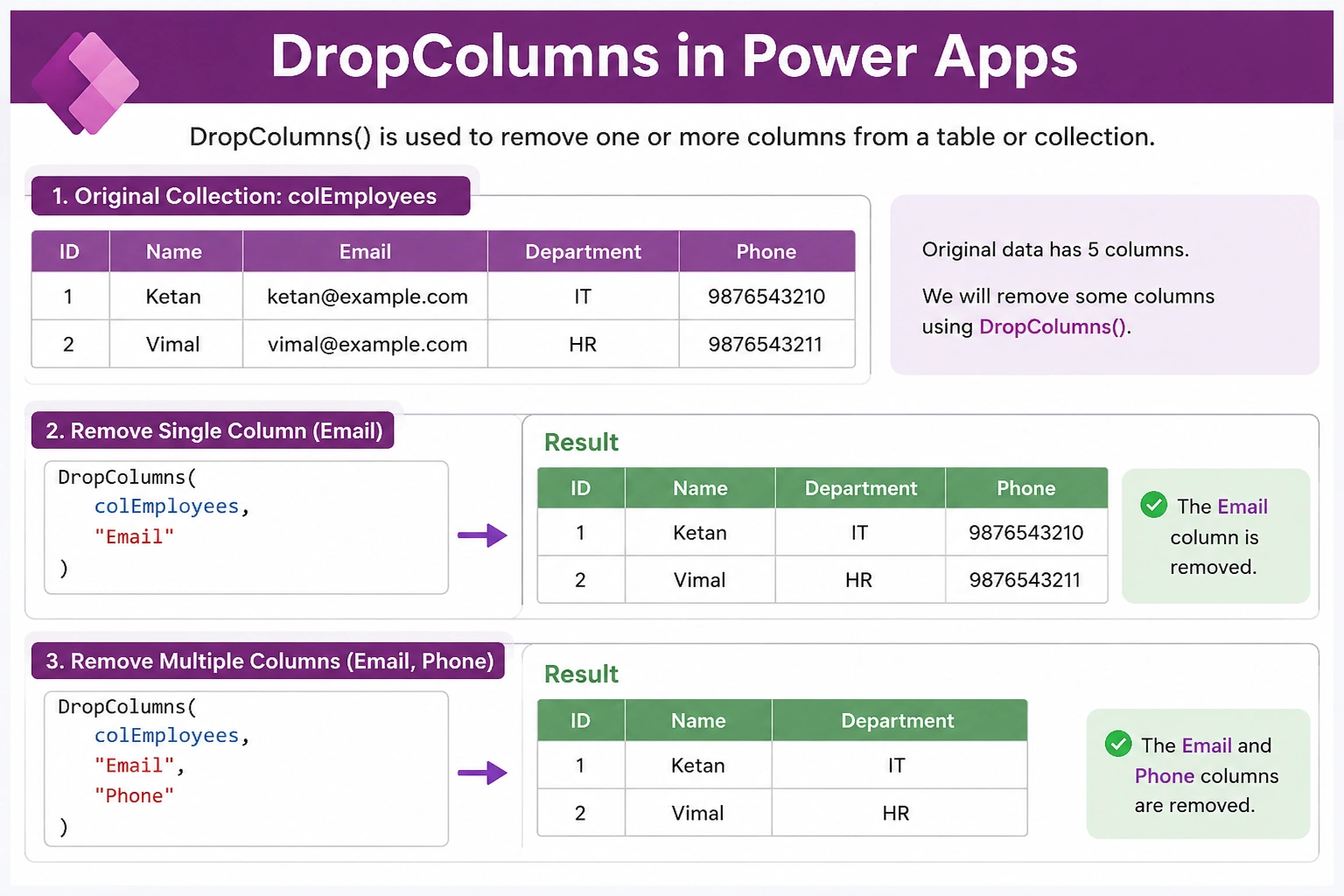 DropColumns in Power Apps

DropColumns() is used to remove one or more columns from a table or collection.

1. Original Collection: colEmployees

| ID | Name | Email | Department | Phone |
|---|---|---|---|---|
| 1 | Ketan | ketan@example.com | IT | 9876543210 |
| 2 | Vimal | vimal@example.com | HR | 9876543211 |

Original data has 5 columns.

We will remove some columns using DropColumns().

2. Remove Single Column (Email)

DropColumns(
colEmployees,
"Email"
)

Result

| ID | Name | Department | Phone |
|---|---|---|---|
| 1 | Ketan | IT | 9876543210 |
| 2 | Vimal | HR | 9876543211 |

The Email column is removed.

3. Remove Multiple Columns (Email, Phone)

DropColumns(
colEmployees,
"Email",
"Phone"
)

Result

| ID | Name | Department |
|---|---|---|
| 1 | Ketan | IT |
| 2 | Vimal | HR |

The Email and Phone columns are removed.